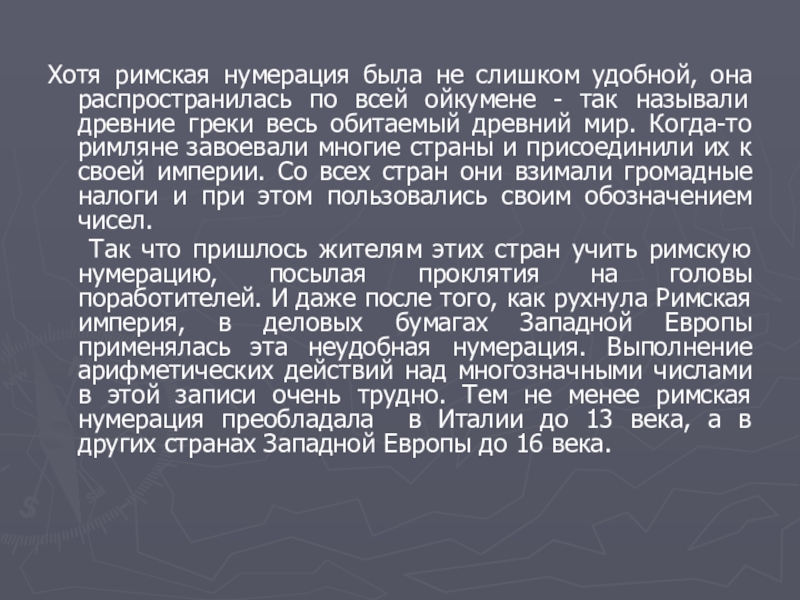 Хотя римская нумерация была не слишком удобной, она распространилась по всей ойкумене - так называли древние греки весь обитаемый древний мир. Когда-то римляне завоевали многие страны и присоединили их к своей империи. Со всех стран они взимали громадные налоги и при этом пользовались своим обозначением чисел.

Так что пришлось жителям этих стран учить римскую нумерацию, посылая проклятия на головы поработителей. И даже после того, как рухнула Римская империя, в деловых бумагах Западной Европы применялась эта неудобная нумерация. Выполнение арифметических действий над многозначными числами в этой записи очень трудно. Тем не менее римская нумерация преобладала в Италии до 13 века, а в других странах Западной Европы до 16 века.